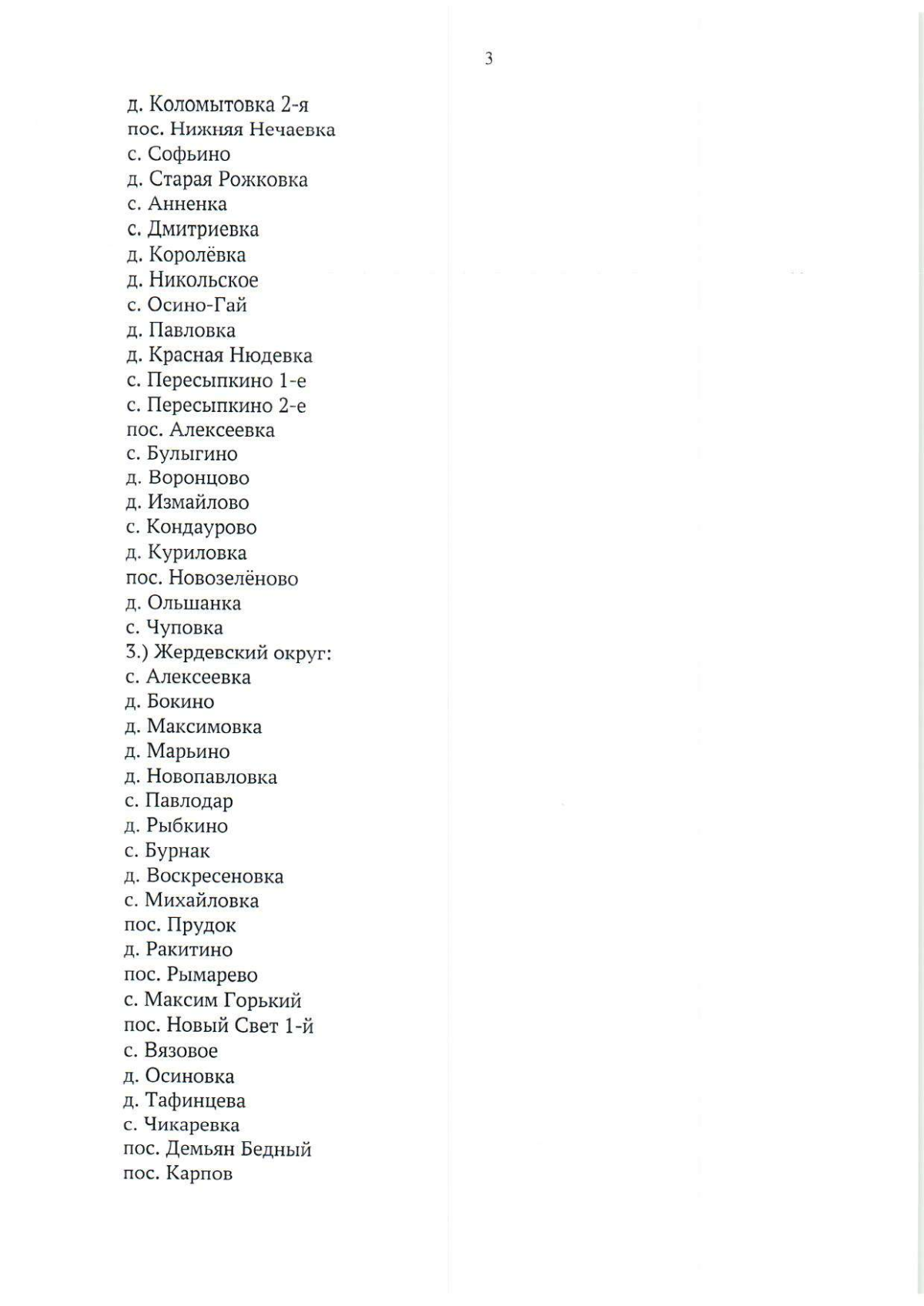 3

д. Коломытовка 2-я
пос. Нижняя Нечаевка
с. Софьино
д. Старая Рожковка
с. Анненка
с. Дмитриевка
д. Королёвка
д. Никольское
с. Осино-Гай
д. Павловка
д. Красная Нюдевка
с. Пересыпкино 1-е
с. Пересыпкино 2-е
пос. Алексеевка
с. Булыгино
д. Воронцово
д. Измайлово
с. Кондаурово
д. Куриловка
пос. Новозелёново
д. Ольшанка
с. Чуповка
3.) Жердевский округ:
с. Алексеевка
д. Бокино
д. Максимовка
д. Марьино
д. Новопавловка
с. Павлодар
д. Рыбкино
с. Бурнак
д. Воскресеновка
с. Михайловка
пос. Прудок
д. Ракитино
пос. Рымарево
с. Максим Горький
пос. Новый Свет 1-й
с. Вязовое
д. Осиновка
д. Тафинцева
с. Чикаревка
пос. Демьян Бедный
пос. Карпов